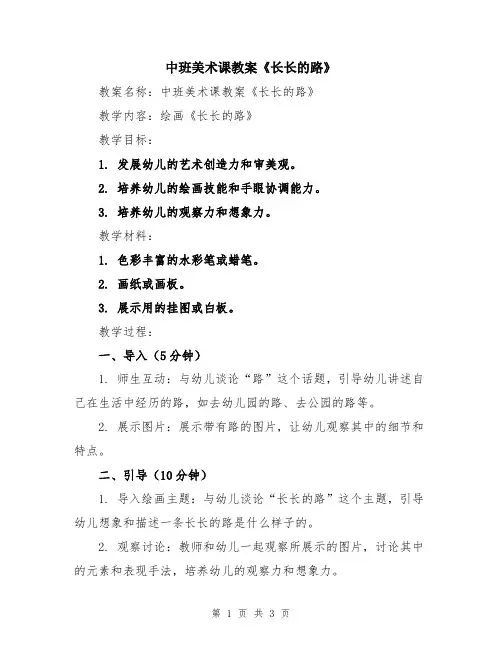 中班美术课教案《长长的路》

教案名称：中班美术课教案《长长的路》

教学内容：绘画《长长的路》

教学目标：

1. 发展幼儿的艺术创造力和审美观。

2. 培养幼儿的绘画技能和手眼协调能力。

3. 培养幼儿的观察力和想象力。

教学材料：

1. 色彩丰富的水彩笔或蜡笔。

2. 画纸或画板。

3. 展示用的挂图或白板。

教学过程：

一、导入（5分钟）

1. 师生互动：与幼儿谈论“路”这个话题，引导幼儿讲述自己在生活中经历的路，如去幼儿园的路、去公园的路等。

2. 展示图片：展示带有路的图片，让幼儿观察其中的细节和特点。

二、引导（10分钟）

1. 导入绘画主题：与幼儿谈论“长长的路”这个主题，引导幼儿想象和描述一条长长的路是什么样子的。

2. 观察讨论：教师和幼儿一起观察所展示的图片，讨论其中的元素和表现手法，培养幼儿的观察力和想象力。

第 1 页 共 3 页